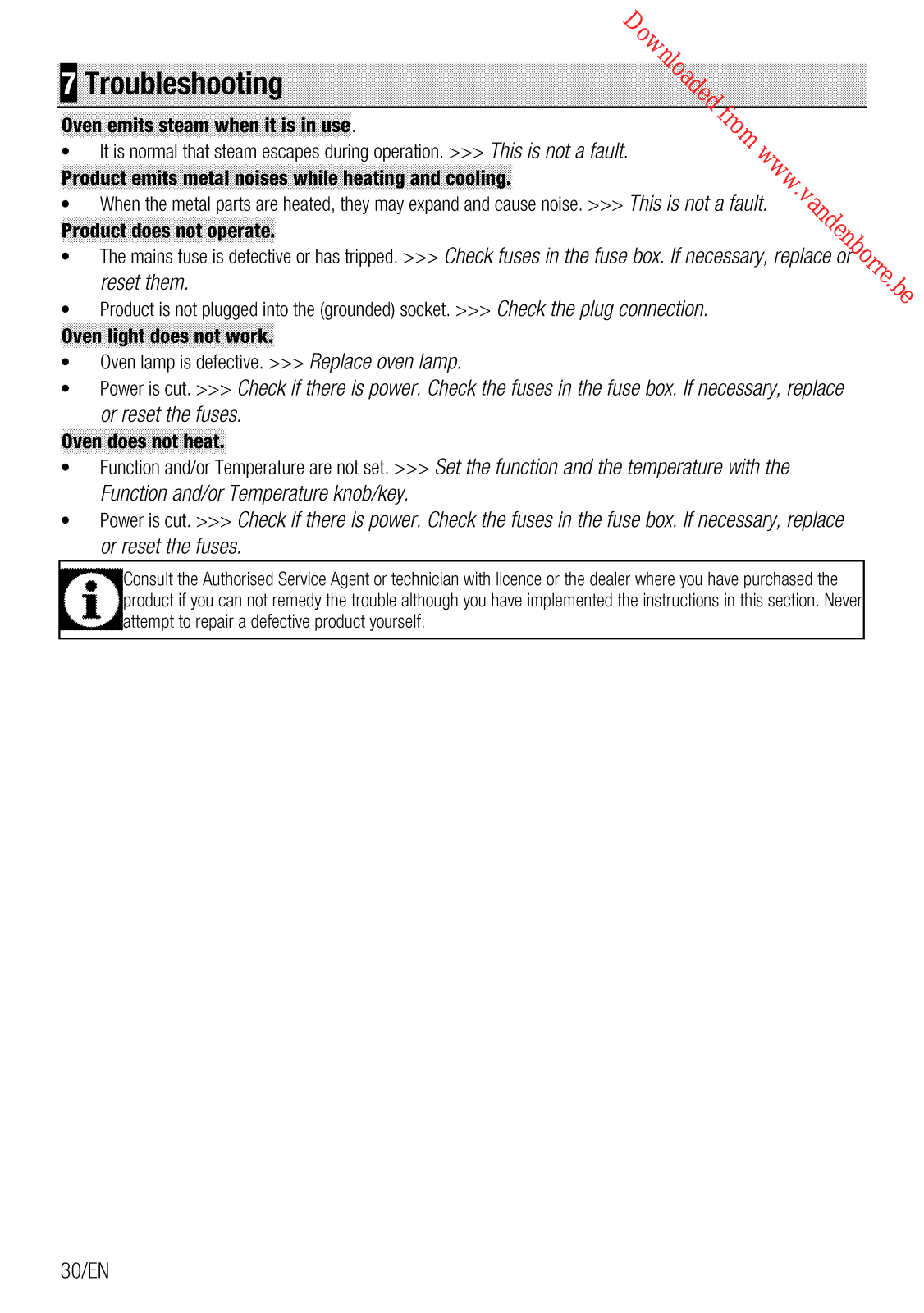 Downloaded from www.vandenborre.be

7 Troubleshooting

Oven emits steam when it is in use.

• It is normal that steam escapes during operation. >>> This is not a fault.

Product emits metal noises while heating and cooling.

• When the metal parts are heated, they may expand and cause noise. >>> This is not a fault.

Product does not operate.

• The mains fuse is defective or has tripped. >>> Check fuses in the fuse box. If necessary, replace or reset them.

• Product is not plugged into the (grounded) socket. >>> Check the plug connection.

Oven light does not work.

• Oven lamp is defective. >>> Replace oven lamp.

• Power is cut. >>> Check if there is power. Check the fuses in the fuse box. If necessary, replace or reset the fuses.

Oven does not heat.

• Function and/or Temperature are not set. >>> Set the function and the temperature with the Function and/or Temperature knob/key.

• Power is cut. >>> Check if there is power. Check the fuses in the fuse box. If necessary, replace or reset the fuses.

Consult the Authorised Service Agent or technician with licence or the dealer where you have purchased the product if you can not remedy the trouble although you have implemented the instructions in this section. Never attempt to repair a defective product yourself.

30/EN